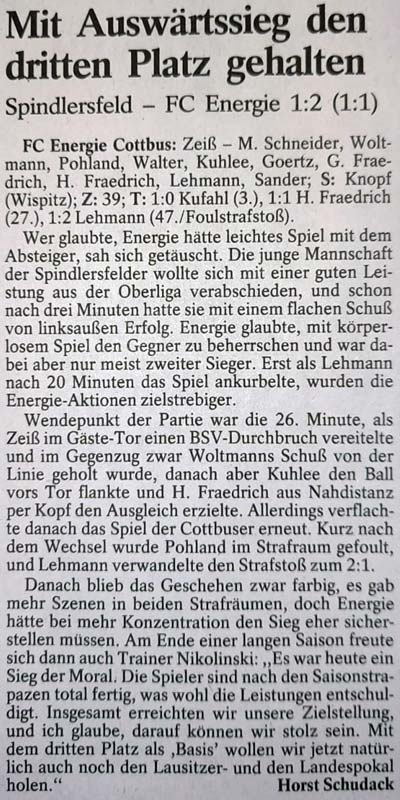 Mit Auswärtssieg den dritten Platz gehalten

Spindlersfeld – FC Energie 1:2 (1:1)

FC Energie Cottbus: Zeiß – M. Schneider, Woltmann, Pohland, Walter, Kuhlee, Goertz, G. Fraedrich, H. Fraedrich, Lehmann, Sander; S: Knopf (Wispitz); Z: 39; T: 1:0 Kufahl (3.), 1:1 H. Fraedrich (27.), 1:2 Lehmann (47./Foulstrafstoß).

Wer glaubte, Energie hätte leichtes Spiel mit dem Absteiger, sah sich getäuscht. Die junge Mannschaft der Spindlersfelder wollte sich mit einer guten Leistung aus der Oberliga verabschieden, und schon nach drei Minuten hatte sie mit einem flachen Schuß von linksaußen Erfolg. Energie glaubte, mit körperlosem Spiel den Gegner zu beherrschen und war dabei aber nur meist zweiter Sieger. Erst als Lehmann nach 20 Minuten das Spiel ankurbelte, wurden die Energie-Aktionen zielstrebiger.

Wendepunkt der Partie war die 26. Minute, als Zeiß im Gäste-Tor einen BSV-Durchbruch vereitelte und im Gegenzug zwar Woltmanns Schuß von der Linie geholt wurde, danach aber Kuhlee den Ball vors Tor flankte und H. Fraedrich aus Nahdistanz per Kopf den Ausgleich erzielte. Allerdings verflachte danach das Spiel der Cottbuser erneut. Kurz nach dem Wechsel wurde Pohland im Strafraum gefoult, und Lehmann verwandelte den Strafstoß zum 2:1.

Danach blieb das Geschehen zwar farbig, es gab mehr Szenen in beiden Strafräumen, doch Energie hätte bei mehr Konzentration den Sieg eher sicherstellen müssen. Am Ende einer langen Saison freute sich dann auch Trainer Nikolinski: „Es war heute ein Sieg der Moral. Die Spieler sind nach den Saisonstrapazen total fertig, was wohl die Leistungen entschuldigt. Insgesamt erreichten wir unsere Zielstellung, und ich glaube, darauf können wir stolz sein. Mit dem dritten Platz als ‚Basis' wollen wir jetzt natürlich auch noch den Lausitzer- und den Landespokal holen."

Horst Schudack